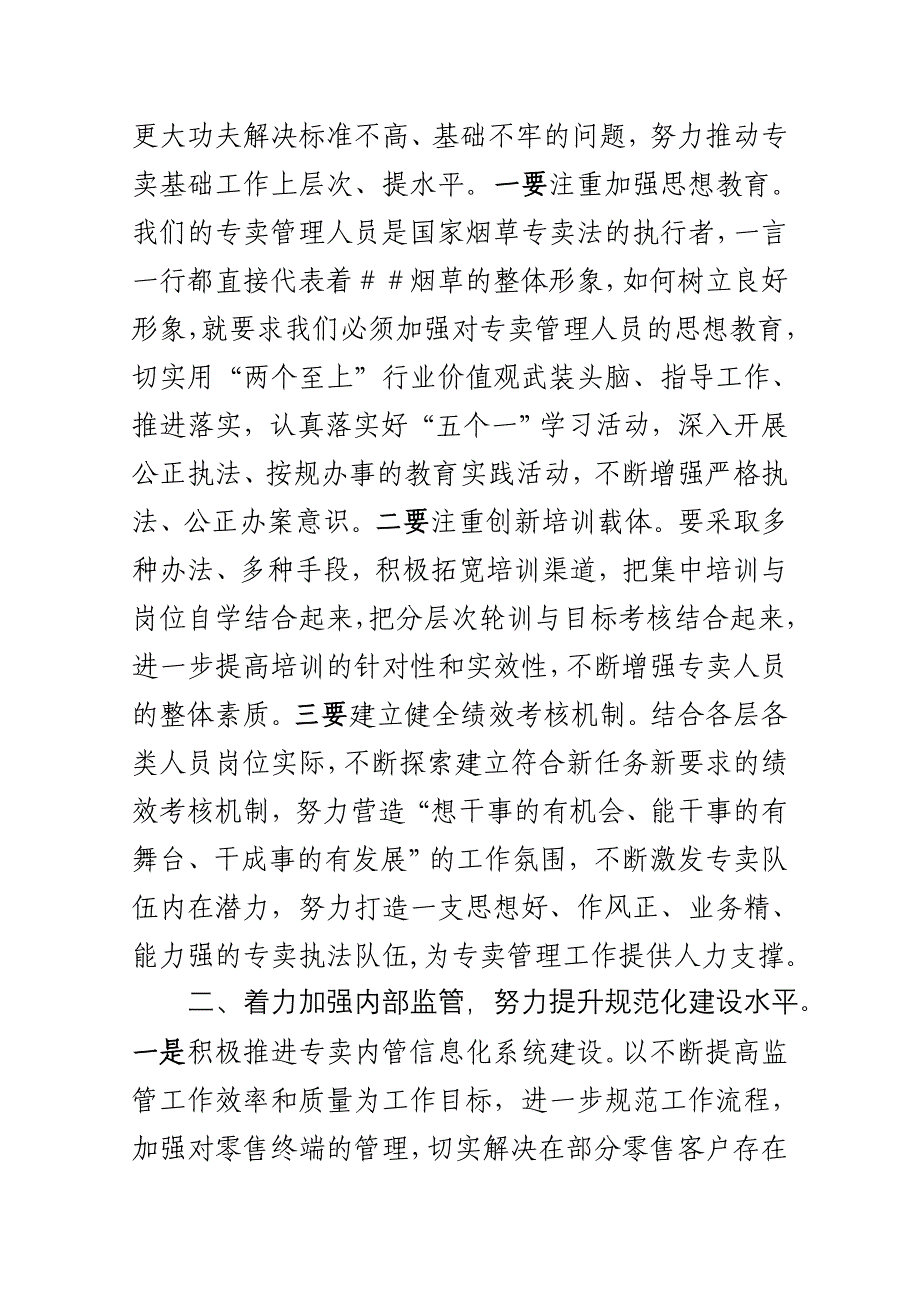 更大功夫解决标准不高、基础不牢的问题，努力推动专卖基础工作上层次、提水平。一要注重加强思想教育。我们的专卖管理人员是国家烟草专卖法的执行者，一言一行都直接代表着＃＃烟草的整体形象，如何树立良好形象，就要求我们必须加强对专卖管理人员的思想教育，切实用“两个至上”行业价值观武装头脑、指导工作、推进落实，认真落实好“五个一”学习活动，深入开展公正执法、按规办事的教育实践活动，不断增强严格执法、公正办案意识。二要注重创新培训载体。要采取多种办法、多种手段，积极拓宽培训渠道，把集中培训与岗位自学结合起来，把分层次轮训与目标考核结合起来，进一步提高培训的针对性和实效性，不断增强专卖人员的整体素质。三要建立健全绩效考核机制。结合各层各类人员岗位实际，不断探索建立符合新任务新要求的绩效考核机制，努力营造“想干事的有机会、能干事的有舞台、干成事的有发展”的工作氛围，不断激发专卖队伍内在潜力，努力打造一支思想好、作风正、业务精、能力强的专卖执法队伍，为专卖管理工作提供人力支撑。

二、着力加强内部监管，努力提升规范化建设水平。一是积极推进专卖内管信息化系统建设。以不断提高监管工作效率和质量为工作目标，进一步规范工作流程，加强对零售终端的管理，切实解决在部分零售客户存在